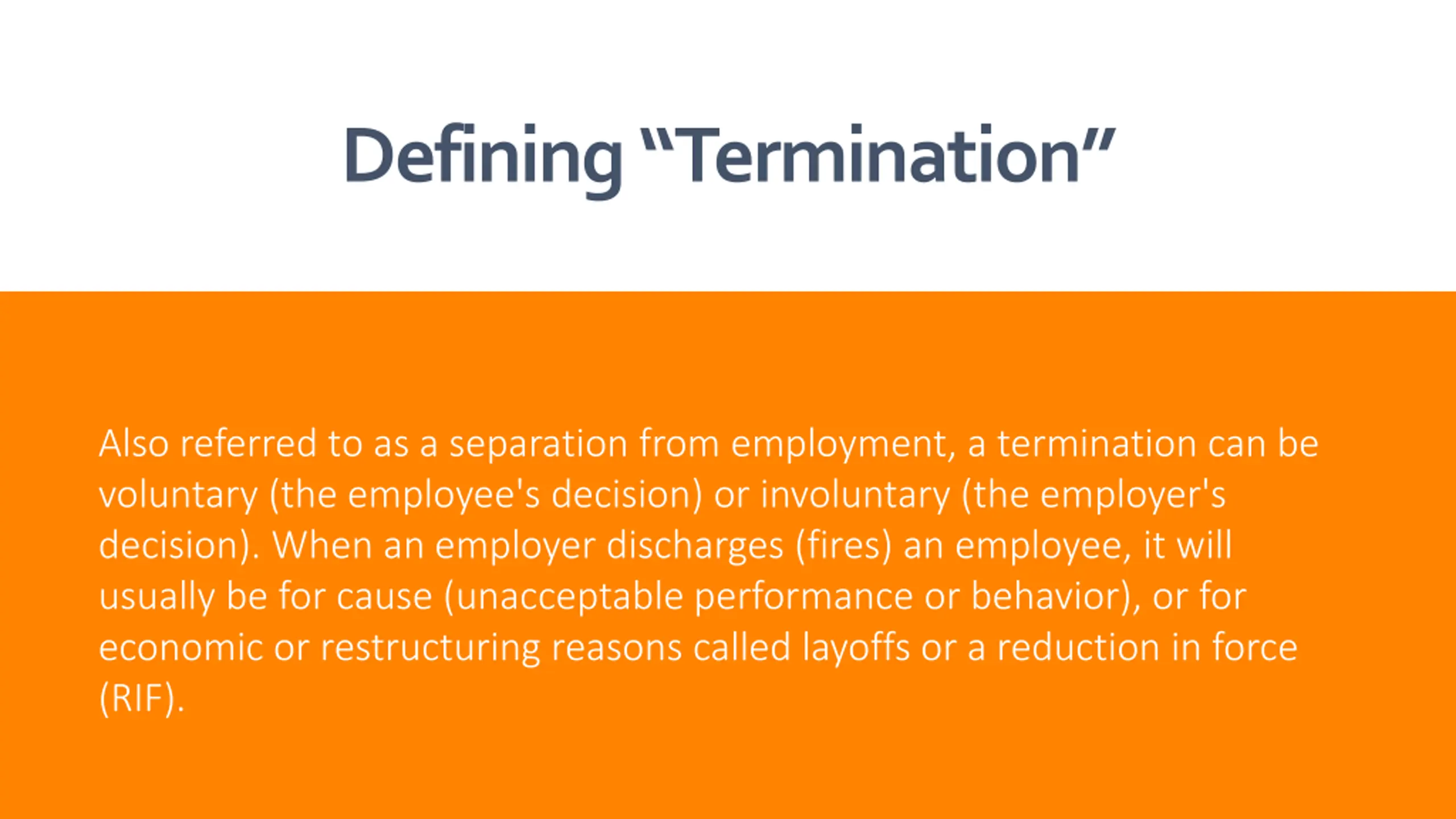 Defining "Termination"

Also referred to as a separation from employment, a termination can be voluntary (the employee's decision) or involuntary (the employer's decision). When an employer discharges (fires) an employee, it will usually be for cause (unacceptable performance or behavior), or for economic or restructuring reasons called layoffs or a reduction in force (RIF).